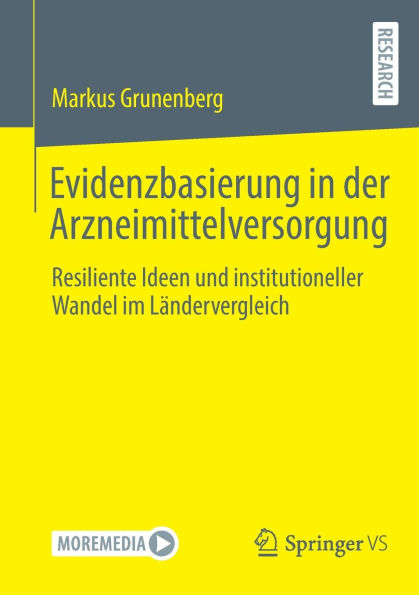 RESEARCH

Markus Grunenberg

Evidenzbasierung in der Arzneimittelversorgung

Resiliente Ideen und institutioneller Wandel im Ländervergleich

MOREMEDIA

Springer VS